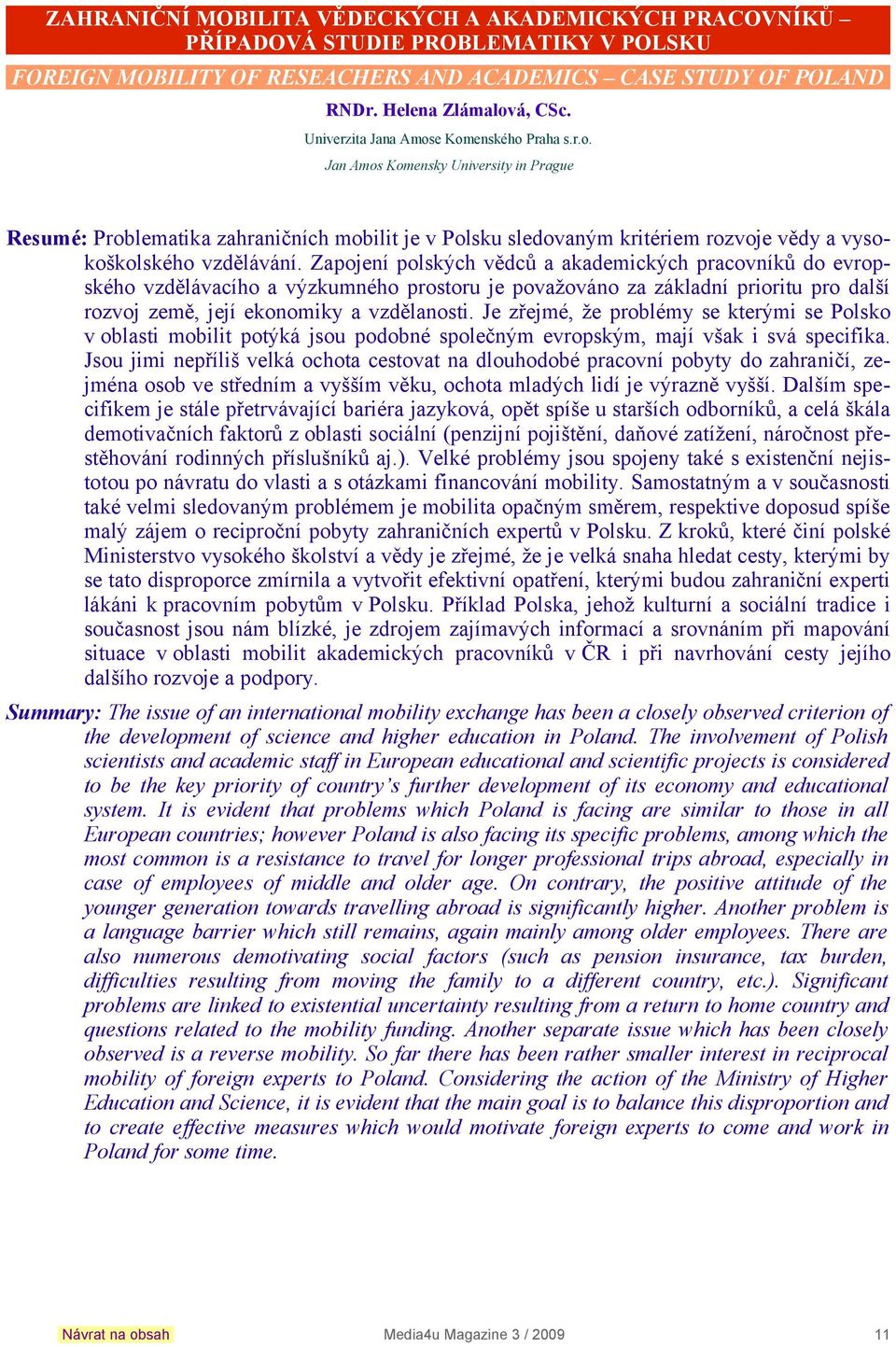 ZAHRANIČNÍ MOBILITA VĚDECKÝCH A AKADEMICKÝCH PRACOVNÍKŮ – PŘÍPADOVÁ STUDIE PROBLEMATIKY V POLSKU

FOREIGN MOBILITY OF RESEACHERS AND ACADEMICS – CASE STUDY OF POLAND

RNDr. Helena Zlámalová, CSc.

Univerzita Jana Amose Komenského Praha s.r.o.

Jan Amos Komensky University in Prague

Resumé: Problematika zahraničních mobilit je v Polsku sledovaným kritériem rozvoje vědy a vysokoškolského vzdělávání. Zapojení polských vědců a akademických pracovníků do evropského vzdělávacího a výzkumného prostoru je považováno za základní prioritu pro další rozvoj země, její ekonomiky a vzdělanosti. Je zřejmé, že problémy se kterými se Polsko v oblasti mobilit potýká jsou podobné společným evropským, mají však i svá specifika. Jsou jimi nepříliš velká ochota cestovat na dlouhodobé pracovní pobyty do zahraničí, zejména osob ve středním a vyšším věku, ochota mladých lidí je výrazně vyšší. Dalším specifikem je stále přetrvávající bariéra jazyková, opět spíše u starších odborníků, a celá škála demotivačních faktorů z oblasti sociální (penzijní pojištění, daňové zatížení, náročnost přestěhování rodinných příslušníků aj.). Velké problémy jsou spojeny také s existenční nejistotou po návratu do vlasti a s otázkami financování mobility. Samostatným a v současnosti také velmi sledovaným problémem je mobilita opačným směrem, respektive doposud spíše malý zájem o reciproční pobyty zahraničních expertů v Polsku. Z kroků, které činí polské Ministerstvo vysokého školství a vědy je zřejmé, že je velká snaha hledat cesty, kterými by se tato disproporce zmírnila a vytvořit efektivní opatření, kterými budou zahraniční experti lákáni k pracovním pobytům v Polsku. Příklad Polska, jehož kulturní a sociální tradice i současnost jsou nám blízké, je zdrojem zajímavých informací a srovnáním při mapování situace v oblasti mobilit akademických pracovníků v ČR i při navrhování cesty jejího dalšího rozvoje a podpory.

Summary: The issue of an international mobility exchange has been a closely observed criterion of the development of science and higher education in Poland. The involvement of Polish scientists and academic staff in European educational and scientific projects is considered to be the key priority of country's further development of its economy and educational system. It is evident that problems which Poland is facing are similar to those in all European countries; however Poland is also facing its specific problems, among which the most common is a resistance to travel for longer professional trips abroad, especially in case of employees of middle and older age. On contrary, the positive attitude of the younger generation towards travelling abroad is significantly higher. Another problem is a language barrier which still remains, again mainly among older employees. There are also numerous demotivating social factors (such as pension insurance, tax burden, difficulties resulting from moving the family to a different country, etc.). Significant problems are linked to existential uncertainty resulting from a return to home country and questions related to the mobility funding. Another separate issue which has been closely observed is a reverse mobility. So far there has been rather smaller interest in reciprocal mobility of foreign experts to Poland. Considering the action of the Ministry of Higher Education and Science, it is evident that the main goal is to balance this disproportion and to create effective measures which would motivate foreign experts to come and work in Poland for some time.

Návrat na obsah

Media4u Magazine 3 / 2009

11